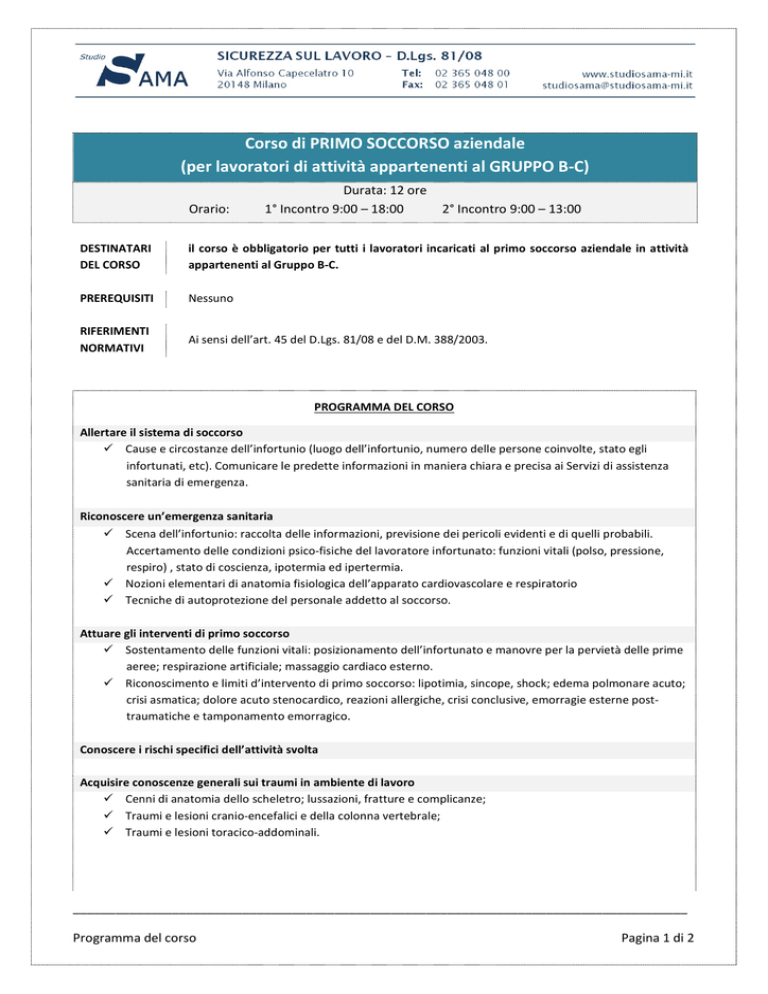 Studio SAMA

SICUREZZA SUL LAVORO - D.Lgs. 81/08

Via Alfonso Capecelatro 10
20148 Milano

Tel: 02 365 048 00
Fax: 02 365 048 01

www.studiosama-mi.it
studiosama@studiosama-mi.it

Corso di PRIMO SOCCORSO aziendale
(per lavoratori di attività appartenenti al GRUPPO B-C)

Durata: 12 ore

Orario: 1° Incontro 9:00 – 18:00 2° Incontro 9:00 – 13:00

DESTINATARI DEL CORSO

il corso è obbligatorio per tutti i lavoratori incaricati al primo soccorso aziendale in attività appartenenti al Gruppo B-C.

PREREQUISITI

Nessuno

RIFERIMENTI NORMATIVI

Ai sensi dell'art. 45 del D.Lgs. 81/08 e del D.M. 388/2003.

PROGRAMMA DEL CORSO

Allertare il sistema di soccorso

✓ Cause e circostanze dell'infortunio (luogo dell'infortunio, numero delle persone coinvolte, stato egli infortunati, etc). Comunicare le predette informazioni in maniera chiara e precisa ai Servizi di assistenza sanitaria di emergenza.

Riconoscere un'emergenza sanitaria

✓ Scena dell'infortunio: raccolta delle informazioni, previsione dei pericoli evidenti e di quelli probabili. Accertamento delle condizioni psico-fisiche del lavoratore infortunato: funzioni vitali (polso, pressione, respiro) , stato di coscienza, ipotermia ed ipertermia.
✓ Nozioni elementari di anatomia fisiologica dell'apparato cardiovascolare e respiratorio
✓ Tecniche di autoprotezione del personale addetto al soccorso.

Attuare gli interventi di primo soccorso

✓ Sostentamento delle funzioni vitali: posizionamento dell'infortunato e manovre per la pervietà delle prime aeree; respirazione artificiale; massaggio cardiaco esterno.
✓ Riconoscimento e limiti d'intervento di primo soccorso: lipotimia, sincope, shock; edema polmonare acuto; crisi asmatica; dolore acuto stenocardico, reazioni allergiche, crisi conclusive, emorragie esterne post-traumatiche e tamponamento emorragico.

Conoscere i rischi specifici dell'attività svolta

Acquisire conoscenze generali sui traumi in ambiente di lavoro

✓ Cenni di anatomia dello scheletro; lussazioni, fratture e complicanze;
✓ Traumi e lesioni cranio-encefalici e della colonna vertebrale;
✓ Traumi e lesioni toracico-addominali.

Programma del corso

Pagina 1 di 2